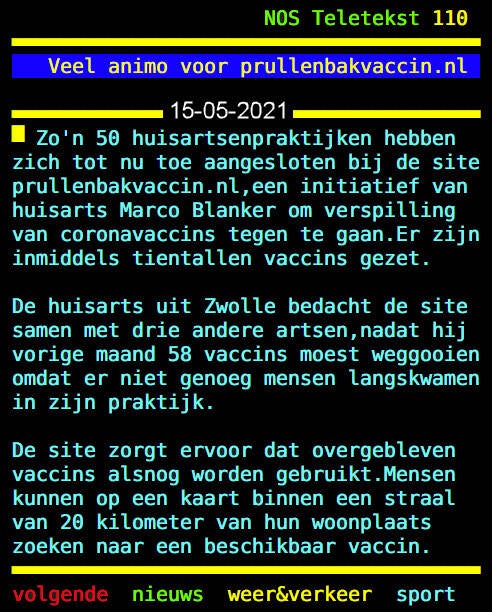 NOS Teletekst 110

Veel animo voor prullenbakvaccin.nl

15-05-2021

Zo'n 50 huisartsenpraktijken hebben zich tot nu toe aangesloten bij de site prullenbakvaccin.nl,een initiatief van huisarts Marco Blanker om verspilling van coronavaccins tegen te gaan.Er zijn inmiddels tientallen vaccins gezet.

De huisarts uit Zwolle bedacht de site samen met drie andere artsen,nadat hij vorige maand 58 vaccins moest weggooien omdat er niet genoeg mensen langskwamen in zijn praktijk.

De site zorgt ervoor dat overgebleven vaccins alsnog worden gebruikt.Mensen kunnen op een kaart binnen een straal van 20 kilometer van hun woonplaats zoeken naar een beschikbaar vaccin.

volgende nieuws weer&verkeer sport